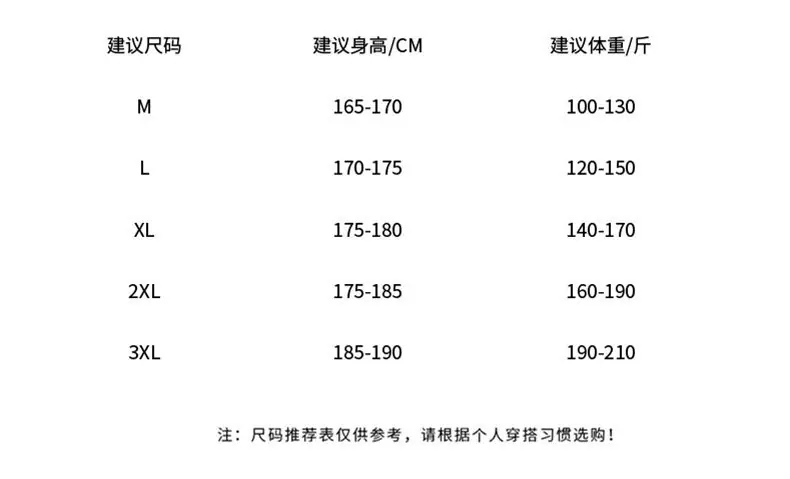 | 建议尺码 | 建议身高/CM | 建议体重/斤 |
|---|---|---|
| M | 165-170 | 100-130 |
| L | 170-175 | 120-150 |
| XL | 175-180 | 140-170 |
| 2XL | 175-185 | 160-190 |
| 3XL | 185-190 | 190-210 |

注：尺码推荐表仅供参考，请根据个人穿搭习惯选购！